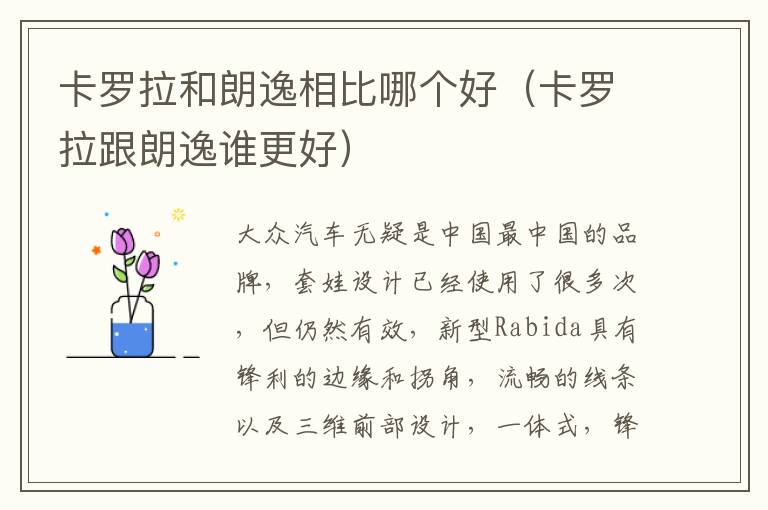 卡罗拉和朗逸相比哪个好（卡罗拉跟朗逸谁更好）

大众汽车无疑是中国最中国的品牌，套娃设计已经使用了很多次，但仍然有效，新型Rabida具有锋利的边缘和拐角，流畅的线条以及三维前部设计，一体式，锋